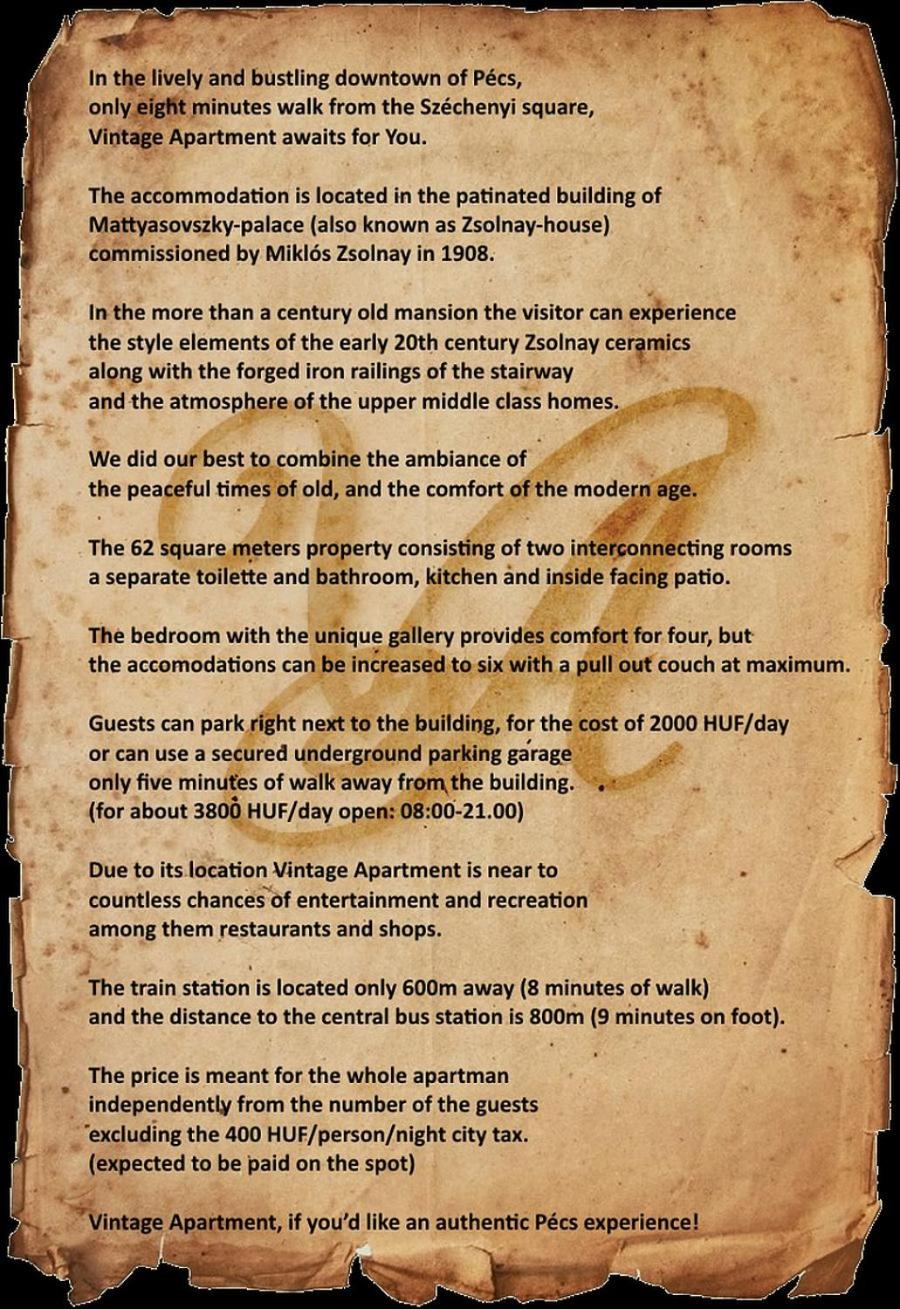 In the lively and bustling downtown of Pécs, only eight minutes walk from the Széchenyi square, Vintage Apartment awaits for You.

The accommodation is located in the patinated building of Mattyasovszky-palace (also known as Zsolnay-house) commissioned by Miklós Zsolnay in 1908.

In the more than a century old mansion the visitor can experience the style elements of the early 20th century Zsolnay ceramics along with the forged iron railings of the stairway and the atmosphere of the upper middle class homes.

We did our best to combine the ambiance of the peaceful times of old, and the comfort of the modern age.

The 62 square meters property consisting of two interconnecting rooms a separate toilette and bathroom, kitchen and inside facing patio.

The bedroom with the unique gallery provides comfort for four, but the accomodations can be increased to six with a pull out couch at maximum.

Guests can park right next to the building, for the cost of 2000 HUF/day or can use a secured underground parking garage only five minutes of walk away from the building. (for about 3800 HUF/day open: 08:00-21.00)

Due to its location Vintage Apartment is near to countless chances of entertainment and recreation among them restaurants and shops.

The train station is located only 600m away (8 minutes of walk) and the distance to the central bus station is 800m (9 minutes on foot).

The price is meant for the whole apartman independently from the number of the guests excluding the 400 HUF/person/night city tax. (expected to be paid on the spot)

Vintage Apartment, if you'd like an authentic Pécs experience!